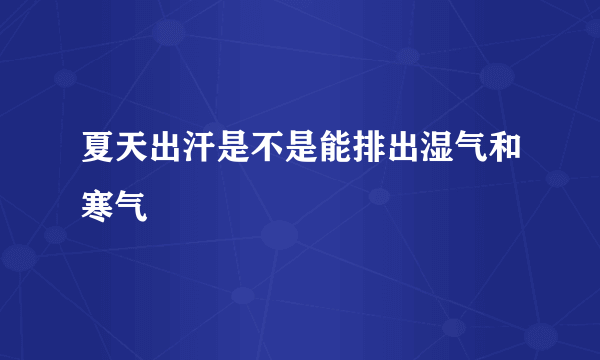 夏天出汗是不是能排出湿气和寒气